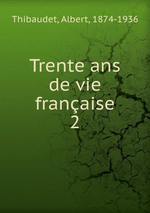 Thibaudet, Albert, 1874-1936

Trente ans de vie française
2